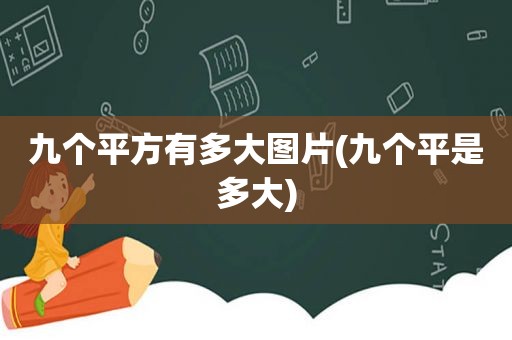 九个平方有多大图片(九个平是多大)

STAT